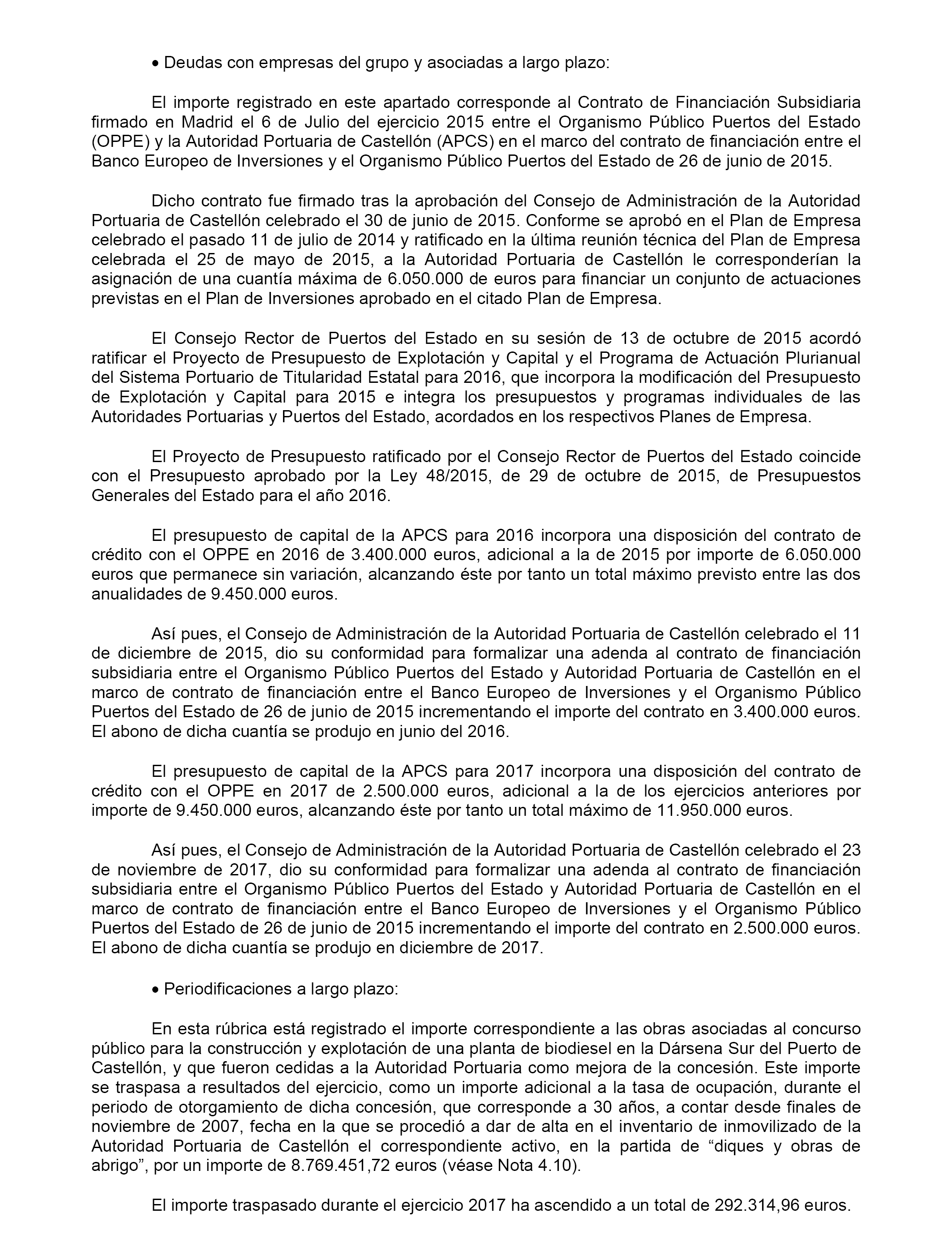 • Deudas con empresas del grupo y asociadas a largo plazo:

El importe registrado en este apartado corresponde al Contrato de Financiación Subsidiaria firmado en Madrid el 6 de Julio del ejercicio 2015 entre el Organismo Público Puertos del Estado (OPPE) y la Autoridad Portuaria de Castellón (APCS) en el marco del contrato de financiación entre el Banco Europeo de Inversiones y el Organismo Público Puertos del Estado de 26 de junio de 2015.

Dicho contrato fue firmado tras la aprobación del Consejo de Administración de la Autoridad Portuaria de Castellón celebrado el 30 de junio de 2015. Conforme se aprobó en el Plan de Empresa celebrado el pasado 11 de julio de 2014 y ratificado en la última reunión técnica del Plan de Empresa celebrada el 25 de mayo de 2015, a la Autoridad Portuaria de Castellón le corresponderían la asignación de una cuantía máxima de 6.050.000 de euros para financiar un conjunto de actuaciones previstas en el Plan de Inversiones aprobado en el citado Plan de Empresa.

El Consejo Rector de Puertos del Estado en su sesión de 13 de octubre de 2015 acordó ratificar el Proyecto de Presupuesto de Explotación y Capital y el Programa de Actuación Plurianual del Sistema Portuario de Titularidad Estatal para 2016, que incorpora la modificación del Presupuesto de Explotación y Capital para 2015 e integra los presupuestos y programas individuales de las Autoridades Portuarias y Puertos del Estado, acordados en los respectivos Planes de Empresa.

El Proyecto de Presupuesto ratificado por el Consejo Rector de Puertos del Estado coincide con el Presupuesto aprobado por la Ley 48/2015, de 29 de octubre de 2015, de Presupuestos Generales del Estado para el año 2016.

El presupuesto de capital de la APCS para 2016 incorpora una disposición del contrato de crédito con el OPPE en 2016 de 3.400.000 euros, adicional a la de 2015 por importe de 6.050.000 euros que permanece sin variación, alcanzando éste por tanto un total máximo previsto entre las dos anualidades de 9.450.000 euros.

Así pues, el Consejo de Administración de la Autoridad Portuaria de Castellón celebrado el 11 de diciembre de 2015, dio su conformidad para formalizar una adenda al contrato de financiación subsidiaria entre el Organismo Público Puertos del Estado y Autoridad Portuaria de Castellón en el marco de contrato de financiación entre el Banco Europeo de Inversiones y el Organismo Público Puertos del Estado de 26 de junio de 2015 incrementando el importe del contrato en 3.400.000 euros. El abono de dicha cuantía se produjo en junio del 2016.

El presupuesto de capital de la APCS para 2017 incorpora una disposición del contrato de crédito con el OPPE en 2017 de 2.500.000 euros, adicional a la de los ejercicios anteriores por importe de 9.450.000 euros, alcanzando éste por tanto un total máximo de 11.950.000 euros.

Así pues, el Consejo de Administración de la Autoridad Portuaria de Castellón celebrado el 23 de noviembre de 2017, dio su conformidad para formalizar una adenda al contrato de financiación subsidiaria entre el Organismo Público Puertos del Estado y Autoridad Portuaria de Castellón en el marco de contrato de financiación entre el Banco Europeo de Inversiones y el Organismo Público Puertos del Estado de 26 de junio de 2015 incrementando el importe del contrato en 2.500.000 euros. El abono de dicha cuantía se produjo en diciembre de 2017.

• Periodificaciones a largo plazo:

En esta rúbrica está registrado el importe correspondiente a las obras asociadas al concurso público para la construcción y explotación de una planta de biodiesel en la Dársena Sur del Puerto de Castellón, y que fueron cedidas a la Autoridad Portuaria como mejora de la concesión. Este importe se traspasa a resultados del ejercicio, como un importe adicional a la tasa de ocupación, durante el periodo de otorgamiento de dicha concesión, que corresponde a 30 años, a contar desde finales de noviembre de 2007, fecha en la que se procedió a dar de alta en el inventario de inmovilizado de la Autoridad Portuaria de Castellón el correspondiente activo, en la partida de “diques y obras de abrigo”, por un importe de 8.769.451,72 euros (véase Nota 4.10).

El importe traspasado durante el ejercicio 2017 ha ascendido a un total de 292.314,96 euros.